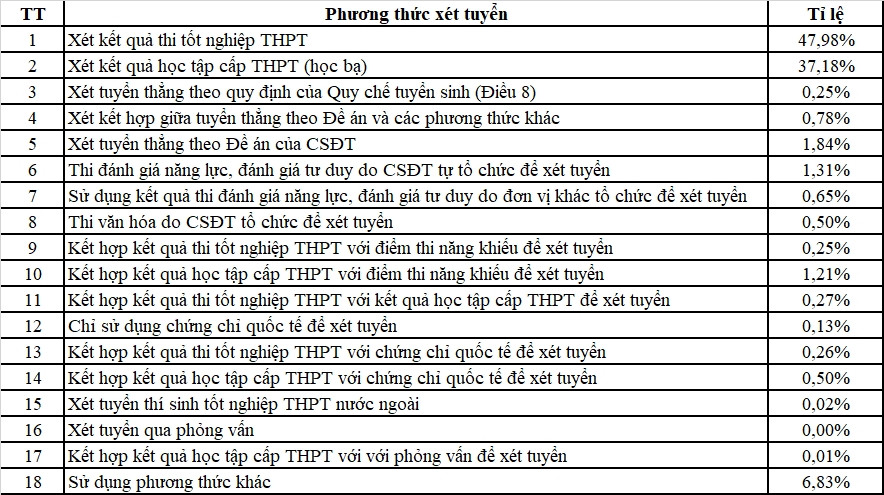 | TT | Phương thức xét tuyển | Tỉ lệ |
|---|---|---|
| 1 | Xét kết quả thi tốt nghiệp THPT | 47,98% |
| 2 | Xét kết quả học tập cấp THPT (học bạ) | 37,18% |
| 3 | Xét tuyển thẳng theo quy định của Quy chế tuyển sinh (Điều 8) | 0,25% |
| 4 | Xét kết hợp giữa tuyển thẳng theo Đề án và các phương thức khác | 0,78% |
| 5 | Xét tuyển thẳng theo Đề án của CSĐT | 1,84% |
| 6 | Thi đánh giá năng lực, đánh giá tư duy do CSĐT tự tổ chức để xét tuyển | 1,31% |
| 7 | Sử dụng kết quả thi đánh giá năng lực, đánh giá tư duy do đơn vị khác tổ chức để xét tuyển | 0,65% |
| 8 | Thi văn hóa do CSĐT tổ chức để xét tuyển | 0,50% |
| 9 | Kết hợp kết quả thi tốt nghiệp THPT với điểm thi năng khiếu để xét tuyển | 0,25% |
| 10 | Kết hợp kết quả học tập cấp THPT với điểm thi năng khiếu để xét tuyển | 1,21% |
| 11 | Kết hợp kết quả thi tốt nghiệp THPT với kết quả học tập cấp THPT để xét tuyển | 0,27% |
| 12 | Chỉ sử dụng chứng chỉ quốc tế để xét tuyển | 0,13% |
| 13 | Kết hợp kết quả thi tốt nghiệp THPT với chứng chỉ quốc tế để xét tuyển | 0,26% |
| 14 | Kết hợp kết quả học tập cấp THPT với chứng chỉ quốc tế để xét tuyển | 0,50% |
| 15 | Xét tuyển thí sinh tốt nghiệp THPT nước ngoài | 0,02% |
| 16 | Xét tuyển qua phỏng vấn | 0,00% |
| 17 | Kết hợp kết quả học tập cấp THPT với với phỏng vấn để xét tuyển | 0,01% |
| 18 | Sử dụng phương thức khác | 6,83% |